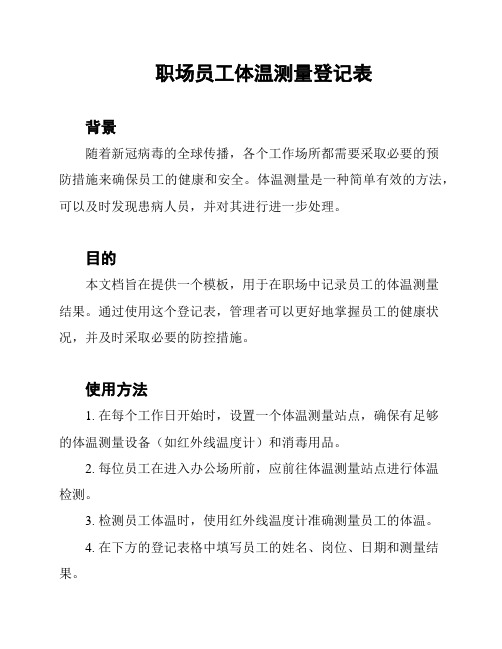 职场员工体温测量登记表

背景

随着新冠病毒的全球传播，各个工作场所都需要采取必要的预防措施来确保员工的健康和安全。体温测量是一种简单有效的方法，可以及时发现患病人员，并对其进行进一步处理。

目的

本文档旨在提供一个模板，用于在职场中记录员工的体温测量结果。通过使用这个登记表，管理者可以更好地掌握员工的健康状况，并及时采取必要的防控措施。

使用方法

1. 在每个工作日开始时，设置一个体温测量站点，确保有足够的体温测量设备（如红外线温度计）和消毒用品。

2. 每位员工在进入办公场所前，应前往体温测量站点进行体温检测。

3. 检测员工体温时，使用红外线温度计准确测量员工的体温。

4. 在下方的登记表格中填写员工的姓名、岗位、日期和测量结果。